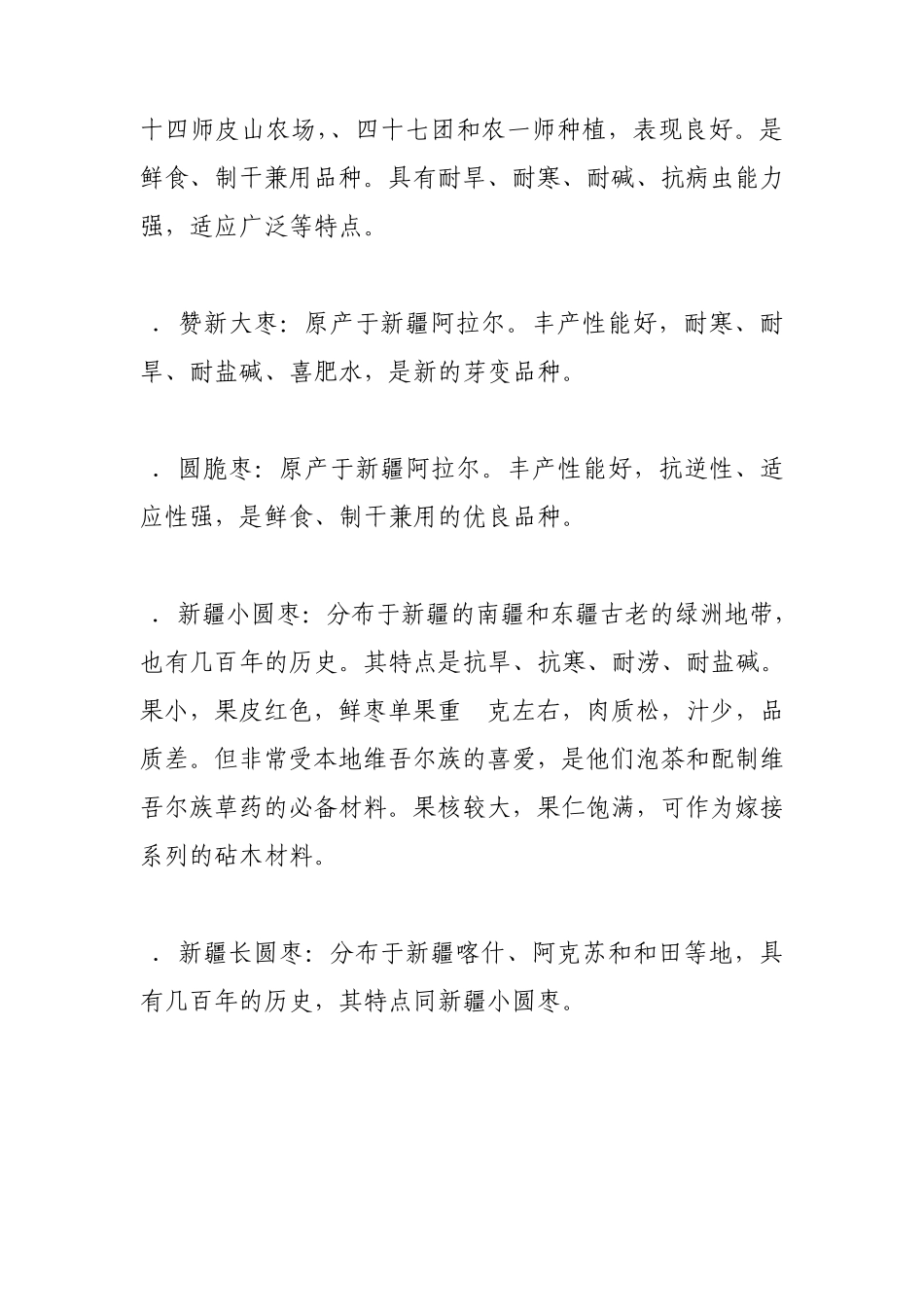 十四师皮山农场,、四十七团和农一师种植，表现良好。是鲜食、制干兼用品种。具有耐旱、耐寒、耐碱、抗病虫能力强，适应广泛等特点。

．赞新大枣：原产于新疆阿拉尔。丰产性能好，耐寒、耐旱、耐盐碱、喜肥水，是新的芽变品种。

．圆脆枣：原产于新疆阿拉尔。丰产性能好，抗逆性、适应性强，是鲜食、制干兼用的优良品种。

．新疆小圆枣：分布于新疆的南疆和东疆古老的绿洲地带，也有几百年的历史。其特点是抗旱、抗寒、耐涝、耐盐碱。果小，果皮红色，鲜枣单果重　克左右，肉质松，汁少，品质差。但非常受本地维吾尔族的喜爱，是他们泡茶和配制维吾尔族草药的必备材料。果核较大，果仁饱满，可作为嫁接系列的砧木材料。

．新疆长圆枣：分布于新疆喀什、阿克苏和和田等地，具有几百年的历史，其特点同新疆小圆枣。